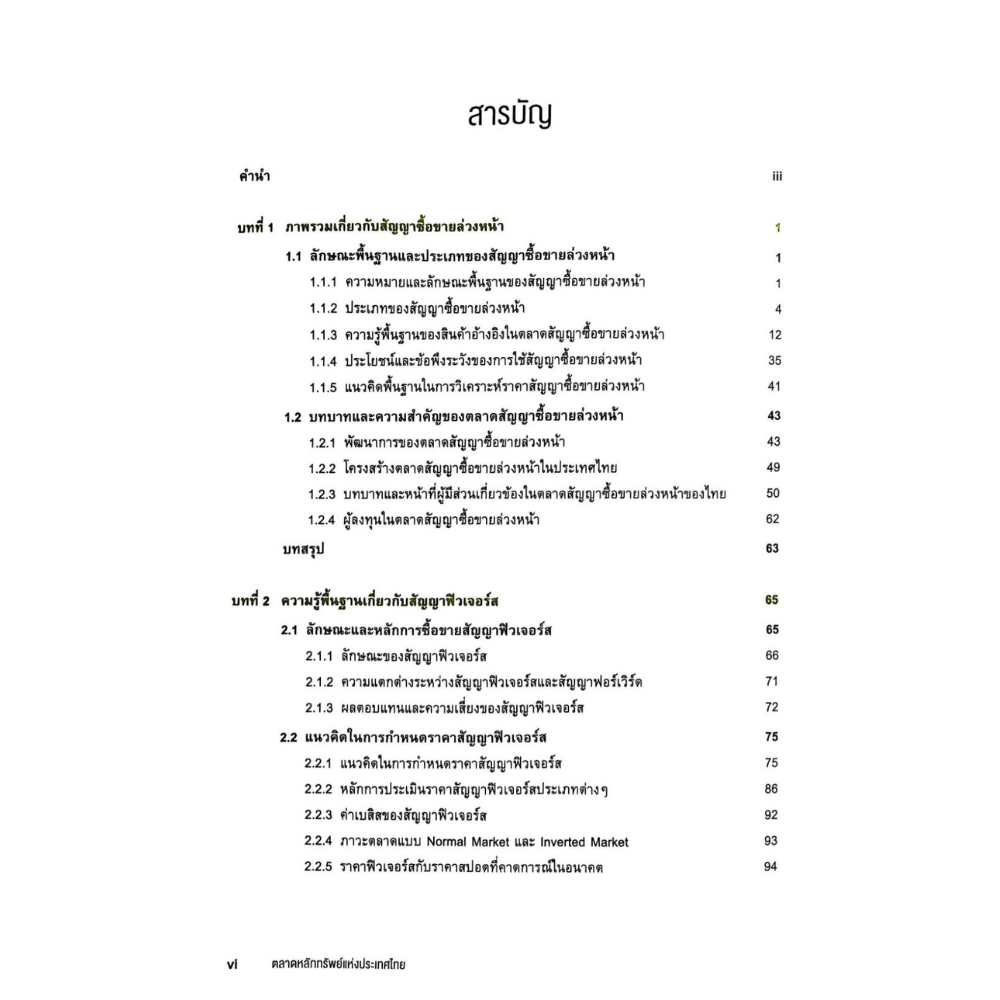 สารบัญ

คำนำ iii

บทที่ 1 ภาพรวมเกี่ยวกับสัญญาซื้อขายล่วงหน้า 1

1.1 ลักษณะพื้นฐานและประเภทของสัญญาซื้อขายล่วงหน้า 1

1.1.1 ความหมายและลักษณะพื้นฐานของสัญญาซื้อขายล่วงหน้า 1

1.1.2 ประเภทของสัญญาซื้อขายล่วงหน้า 4

1.1.3 ความรู้พื้นฐานของสินค้าอ้างอิงในตลาดสัญญาซื้อขายล่วงหน้า 12

1.1.4 ประโยชน์และข้อพึงระวังของการใช้สัญญาซื้อขายล่วงหน้า 35

1.1.5 แนวคิดพื้นฐานในการวิเคราะห์ราคาสัญญาซื้อขายล่วงหน้า 41

1.2 บทบาทและความสำคัญของตลาดสัญญาซื้อขายล่วงหน้า 43

1.2.1 พัฒนาการของตลาดสัญญาซื้อขายล่วงหน้า 43

1.2.2 โครงสร้างตลาดสัญญาซื้อขายล่วงหน้าในประเทศไทย 49

1.2.3 บทบาทและหน้าที่ผู้มีส่วนเกี่ยวข้องในตลาดสัญญาซื้อขายล่วงหน้าของไทย 50

1.2.4 ผู้ลงทุนในตลาดสัญญาซื้อขายล่วงหน้า 62

บทสรุป 63

บทที่ 2 ความรู้พื้นฐานเกี่ยวกับสัญญาฟิวเจอร์ส 65

2.1 ลักษณะและหลักการซื้อขายสัญญาฟิวเจอร์ส 65

2.1.1 ลักษณะของสัญญาฟิวเจอร์ส 66

2.1.2 ความแตกต่างระหว่างสัญญาฟิวเจอร์สและสัญญาฟอร์เวิร์ด 71

2.1.3 ผลตอบแทนและความเสี่ยงของสัญญาฟิวเจอร์ส 72

2.2 แนวคิดในการกำหนดราคาสัญญาฟิวเจอร์ส 75

2.2.1 แนวคิดในการกำหนดราคาสัญญาฟิวเจอร์ส 75

2.2.2 หลักการประเมินราคาสัญญาฟิวเจอร์สประเภทต่างๆ 86

2.2.3 ค่าเบสิสของสัญญาฟิวเจอร์ส 92

2.2.4 ภาวะตลาดแบบ Normal Market และ Inverted Market 93

2.2.5 ราคาฟิวเจอร์สกับราคาสปอตที่คาดการณ์ในอนาคต 94

vi ตลาดหลักทรัพย์แห่งประเทศไทย